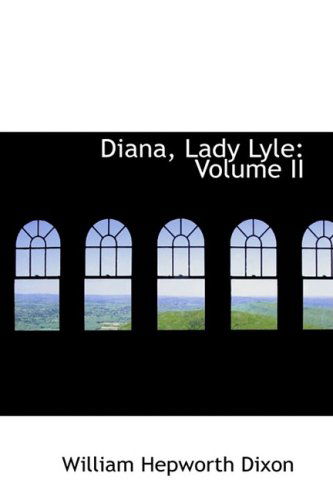 Diana, Lady Lyle: Volume II

William Hepworth Dixon